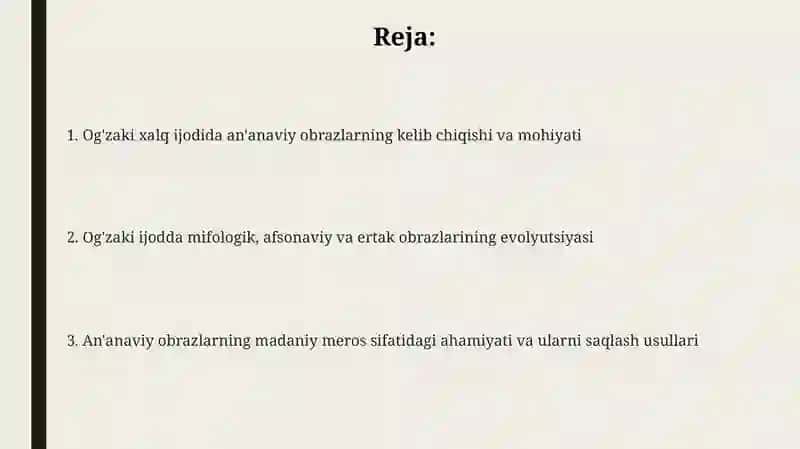 Reja:

1. Og'zaki xalq ijodida an'anaviy obrazlarning kelib chiqishi va mohiyati

2. Og'zaki ijodda mifologik, afsonaviy va ertak obrazlarining evolyutsiyasi

3. An'anaviy obrazlarning madaniy meros sifatidagi ahamiyati va ularni saqlash usullari